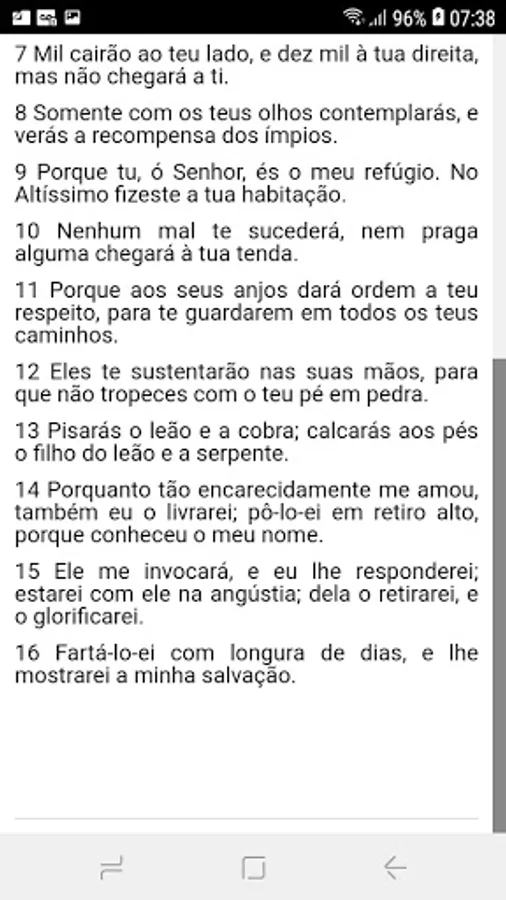 96% 07:38

7 Mil cairão ao teu lado, e dez mil à tua direita, mas não chegará a ti.

8 Somente com os teus olhos contemplarás, e verás a recompensa dos ímpios.

9 Porque tu, ó Senhor, és o meu refúgio. No Altíssimo fizeste a tua habitação.

10 Nenhum mal te sucederá, nem praga alguma chegará à tua tenda.

11 Porque aos seus anjos dará ordem a teu respeito, para te guardarem em todos os teus caminhos.

12 Eles te sustentarão nas suas mãos, para que não tropeces com o teu pé em pedra.

13 Pisarás o leão e a cobra; calcarás aos pés o filho do leão e a serpente.

14 Porquanto tão encarecidamente me amou, também eu o livrarei; pô-lo-ei em retiro alto, porque conheceu o meu nome.

15 Ele me invocará, e eu lhe responderei; estarei com ele na angústia; dela o retirarei, e o glorificarei.

16 Fartá-lo-ei com longura de dias, e lhe mostrarei a minha salvação.